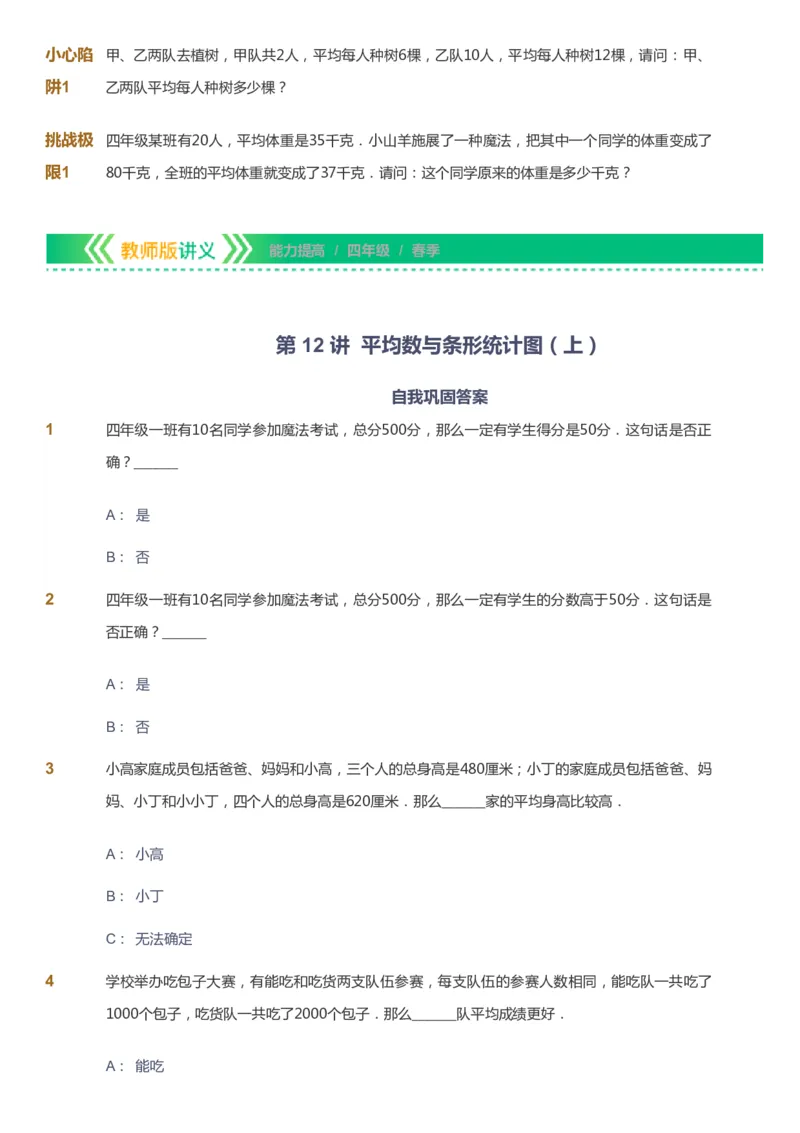 小心陷阱1 甲、乙两队去植树，甲队共2人，平均每人种树6棵，乙队10人，平均每人种树12棵，请问：甲、乙两队平均每人种树多少棵？

挑战极限1 四年级某班有20人，平均体重是35千克．小山羊施展了一种魔法，把其中一个同学的体重变成了80千克，全班的平均体重就变成了37千克．请问：这个同学原来的体重是多少千克？

教师版讲义 能力提高 / 四年级 / 春季

第 12 讲 平均数与条形统计图（上）

自我巩固答案

1 四年级一班有10名同学参加魔法考试，总分500分，那么一定有学生得分是50分．这句话是否正确？______

A： 是

B： 否

2 四年级一班有10名同学参加魔法考试，总分500分，那么一定有学生的分数高于50分．这句话是否正确？______

A： 是

B： 否

3 小高家庭成员包括爸爸、妈妈和小高，三个人的总身高是480厘米；小丁的家庭成员包括爸爸、妈妈、小丁和小小丁，四个人的总身高是620厘米．那么______家的平均身高比较高．

A： 小高

B： 小丁

C： 无法确定

4 学校举办吃包子大赛，有能吃和吃货两支队伍参赛，每支队伍的参赛人数相同，能吃队一共吃了1000个包子，吃货队一共吃了2000个包子．那么______队平均成绩更好．

A： 能吃